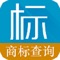 标
商标查询